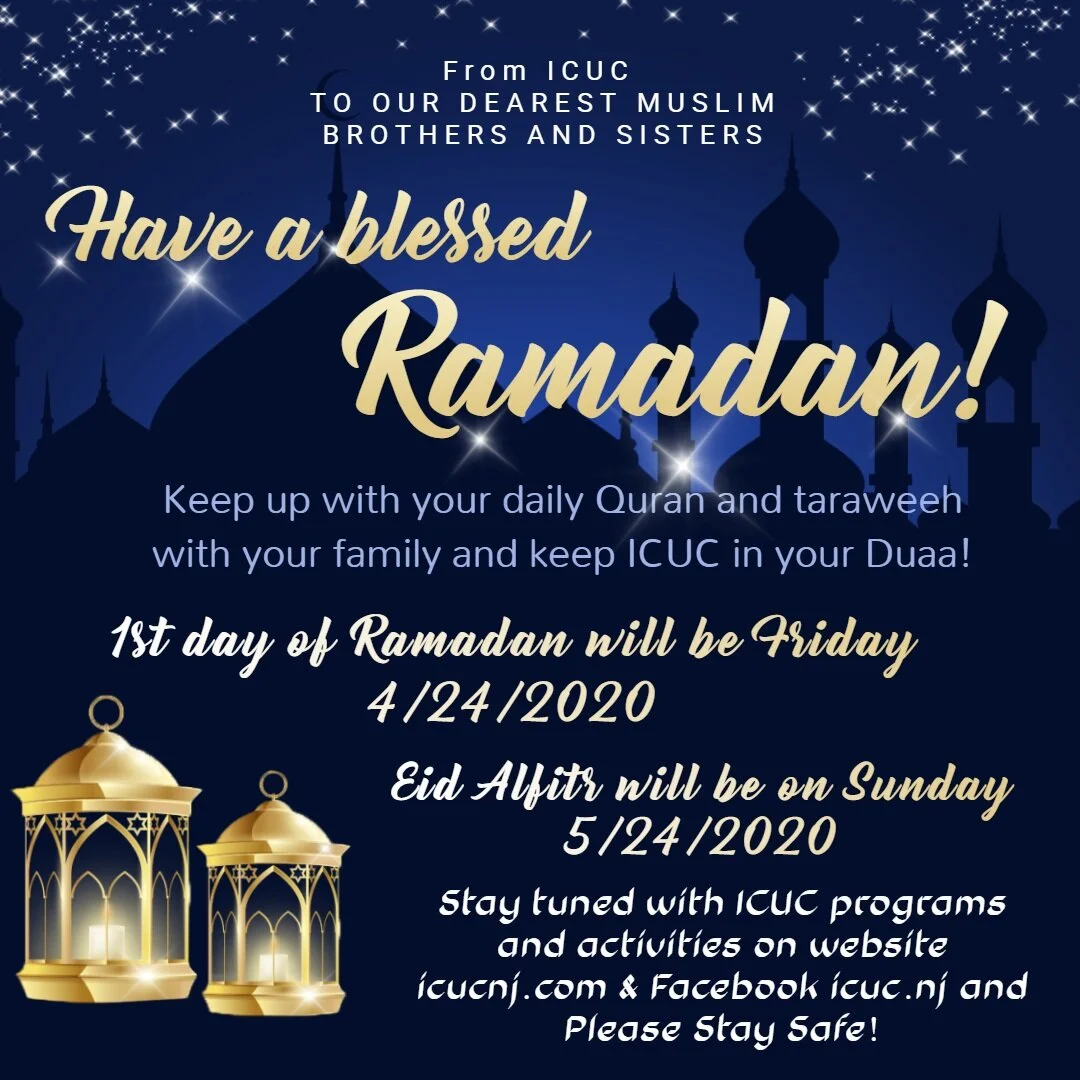 From ICUC
TO OUR DEAREST MUSLIM
BROTHERS AND SISTERS

Have a blessed
Ramadan!

Keep up with your daily Quran and taraweeh with your family and keep ICUC in your Duaa!

1st day of Ramadan will be Friday
4/24/2020

Eid Alfitr will be on Sunday
5/24/2020

Stay tuned with ICUC programs and activities on website icucnj.com & Facebook icuc.nj and Please Stay Safe!